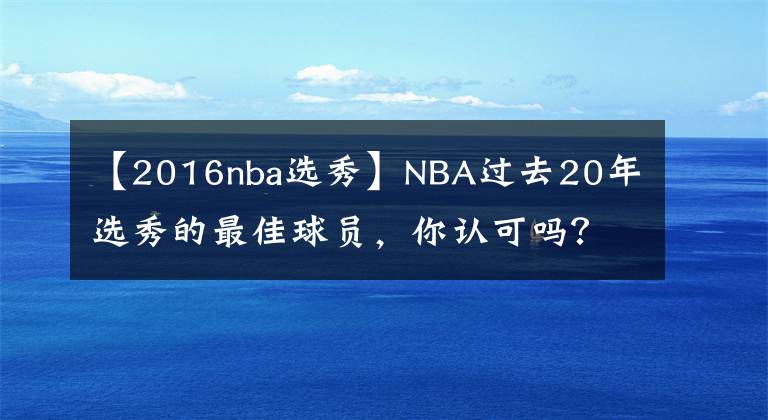 【2016nba选秀】NBA过去20年选秀的最佳球员，你认可吗？